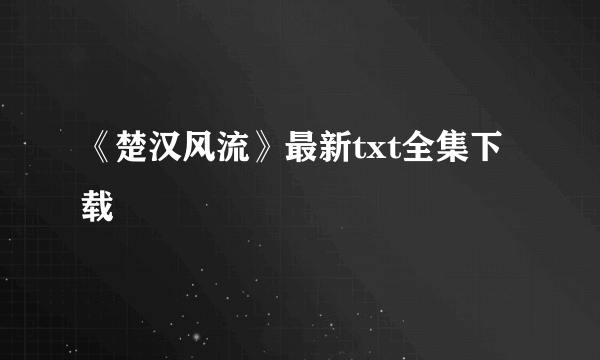 《楚汉风流》最新txt全集下载